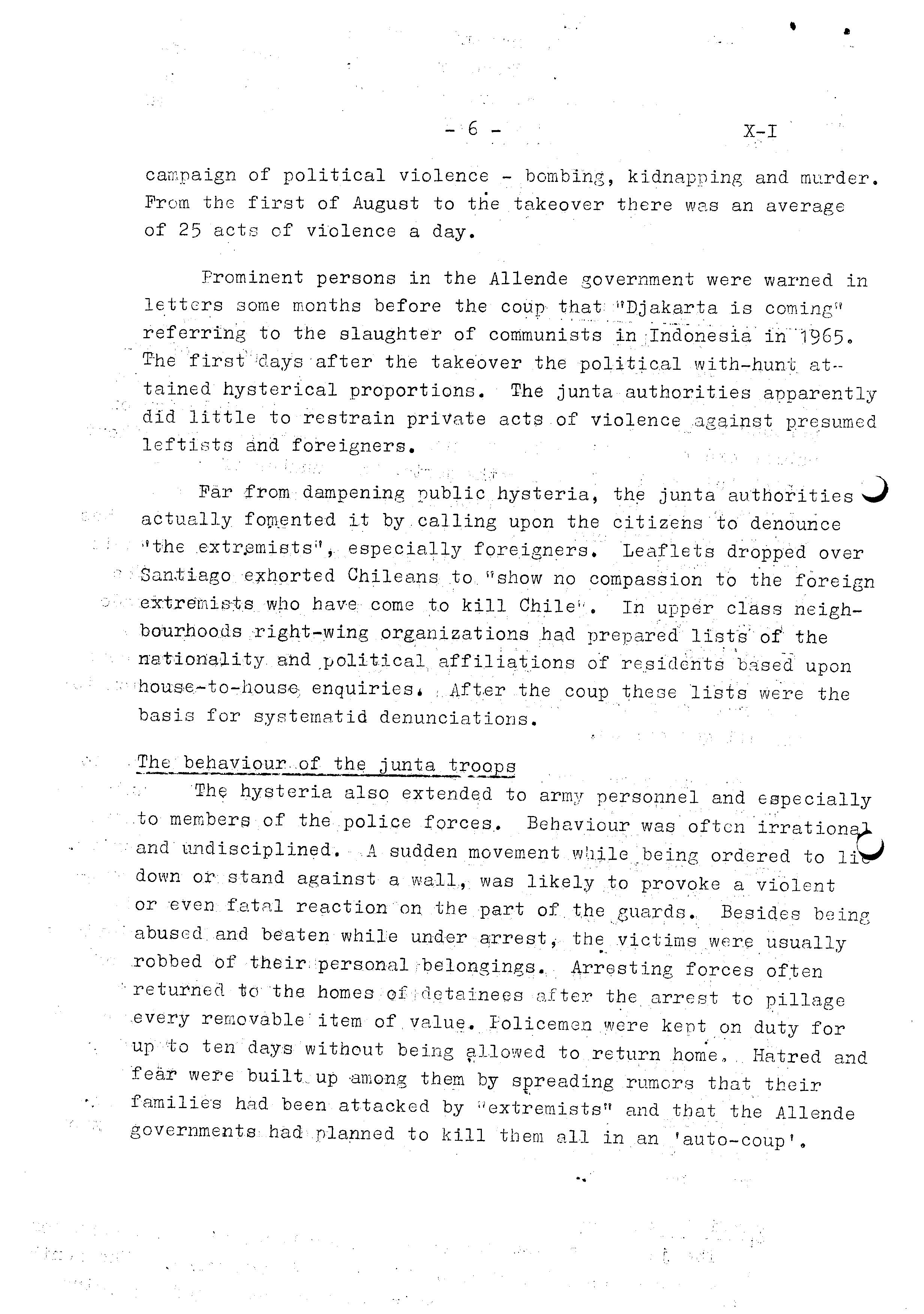 - 6 - X-I

campaign of political violence - bombing, kidnapping and murder. From the first of August to the takeover there was an average of 25 acts of violence a day.

Prominent persons in the Allende government were warned in letters some months before the coup that "Djakarta is coming" referring to the slaughter of communists in Indonesia in 1965. The first days after the takeover the political with-hunt attained hysterical proportions. The junta authorities apparently did little to restrain private acts of violence against presumed leftists and foreigners.

Far from dampening public hysteria, the junta authorities actually fomented it by calling upon the citizens to denounce "the extremists", especially foreigners. Leaflets dropped over Santiago exhorted Chileans to "show no compassion to the foreign extremists who have come to kill Chile". In upper class neighbourhoods right-wing organizations had prepared lists of the nationality and political affiliations of residents based upon house-to-house enquiries. After the coup these lists were the basis for systematid denunciations.

The behaviour of the junta troops

The hysteria also extended to army personnel and especially to members of the police forces. Behaviour was often irrational and undisciplined. A sudden movement while being ordered to lie down or stand against a wall, was likely to provoke a violent or even fatal reaction on the part of the guards. Besides being abused and beaten while under arrest, the victims were usually robbed of their personal belongings. Arresting forces often returned to the homes of detainees after the arrest to pillage every removable item of value. Policemen were kept on duty for up to ten days without being allowed to return home. Hatred and fear were built up among them by spreading rumors that their families had been attacked by "extremists" and that the Allende governments had planned to kill them all in an 'auto-coup'.